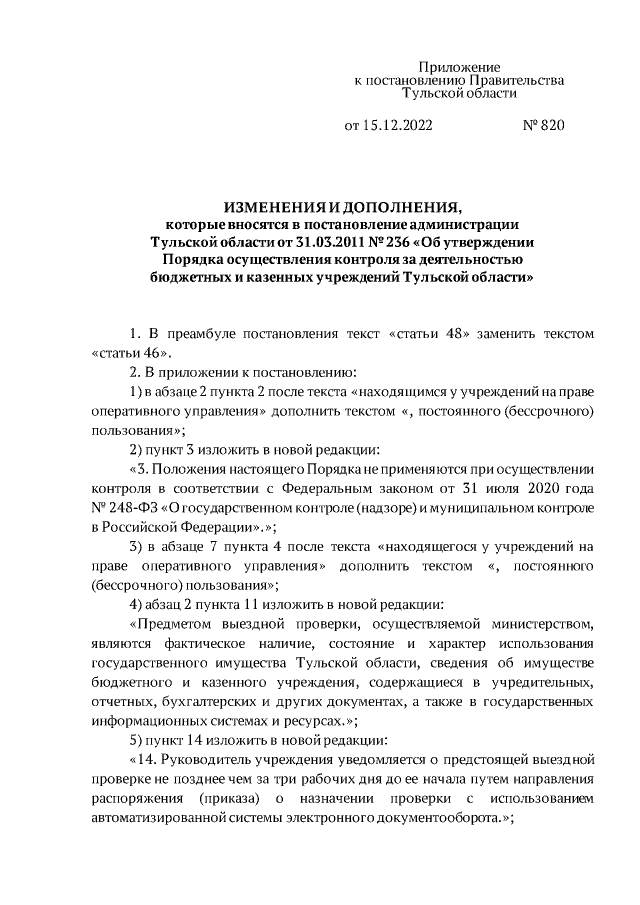 Приложение
к постановлению Правительства
Тульской области

от 15.12.2022 № 820

ИЗМЕНЕНИЯ И ДОПОЛНЕНИЯ,
которые вносятся в постановление администрации Тульской области от 31.03.2011 № 236 «Об утверждении Порядка осуществления контроля за деятельностью бюджетных и казенных учреждений Тульской области»

1. В преамбуле постановления текст «статьи 48» заменить текстом «статьи 46».

2. В приложении к постановлению:

1) в абзаце 2 пункта 2 после текста «находящимся у учреждений на праве оперативного управления» дополнить текстом «, постоянного (бессрочного) пользования»;

2) пункт 3 изложить в новой редакции:

«3. Положения настоящего Порядка не применяются при осуществлении контроля в соответствии с Федеральным законом от 31 июля 2020 года № 248-ФЗ «О государственном контроле (надзоре) и муниципальном контроле в Российской Федерации».»;

3) в абзаце 7 пункта 4 после текста «находящегося у учреждений на праве оперативного управления» дополнить текстом «, постоянного (бессрочного) пользования»;

4) абзац 2 пункта 11 изложить в новой редакции:

«Предметом выездной проверки, осуществляемой министерством, являются фактическое наличие, состояние и характер использования государственного имущества Тульской области, сведения об имуществе бюджетного и казенного учреждения, содержащиеся в учредительных, отчетных, бухгалтерских и других документах, а также в государственных информационных системах и ресурсах.»;

5) пункт 14 изложить в новой редакции:

«14. Руководитель учреждения уведомляется о предстоящей выездной проверке не позднее чем за три рабочих дня до ее начала путем направления распоряжения (приказа) о назначении проверки с использованием автоматизированной системы электронного документооборота.»;